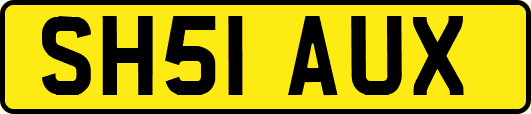 SH51 AUX